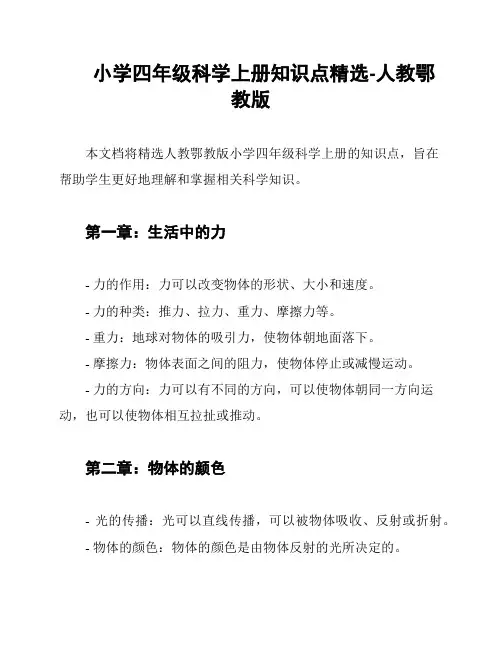 小学四年级科学上册知识点精选-人教鄂教版

本文档将精选人教鄂教版小学四年级科学上册的知识点，旨在帮助学生更好地理解和掌握相关科学知识。

第一章：生活中的力

- 力的作用：力可以改变物体的形状、大小和速度。
- 力的种类：推力、拉力、重力、摩擦力等。
- 重力：地球对物体的吸引力，使物体朝地面落下。
- 摩擦力：物体表面之间的阻力，使物体停止或减慢运动。
- 力的方向：力可以有不同的方向，可以使物体朝同一方向运动，也可以使物体相互拉扯或推动。

第二章：物体的颜色

- 光的传播：光可以直线传播，可以被物体吸收、反射或折射。
- 物体的颜色：物体的颜色是由物体反射的光所决定的。